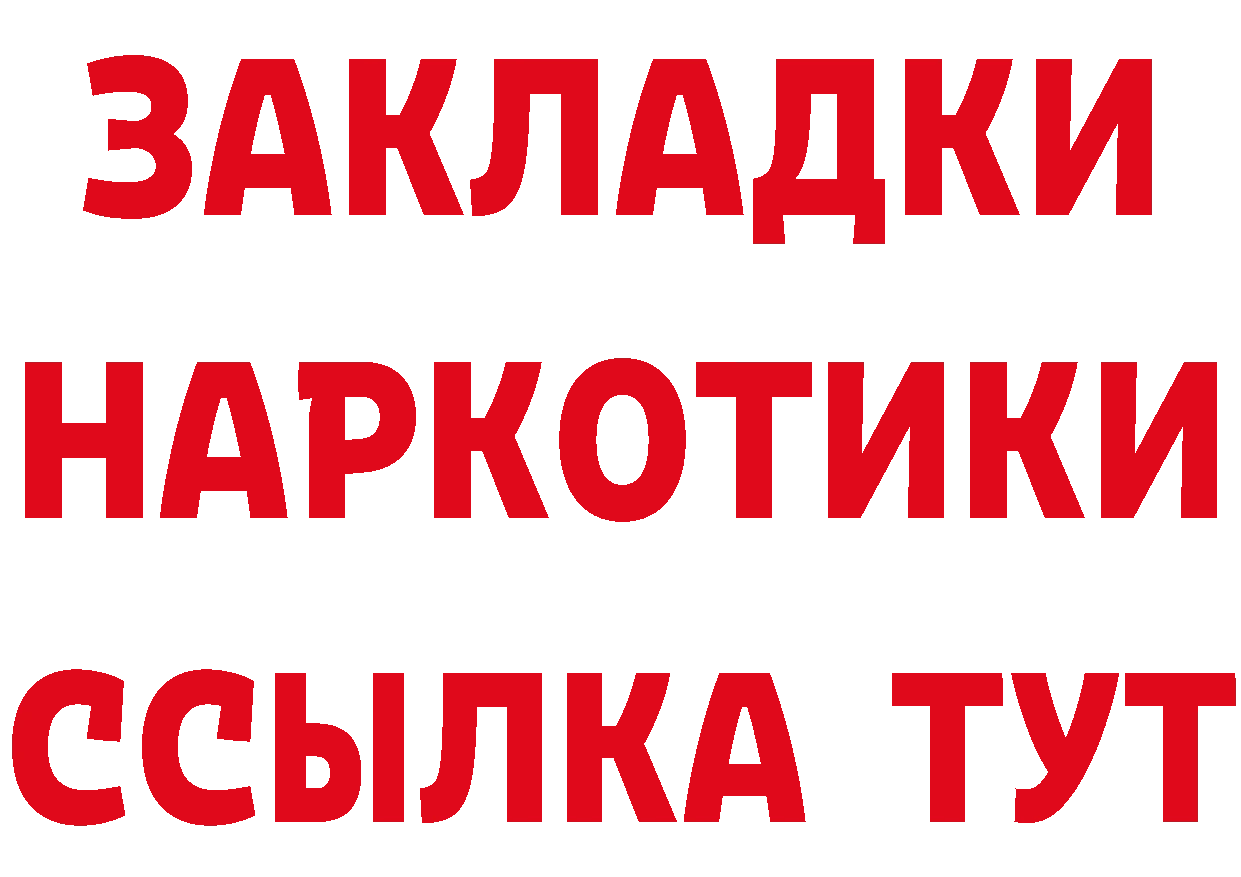 ЗАКЛАДКИ
НАРКОТИКИ
ССЫЛКА ТУТ